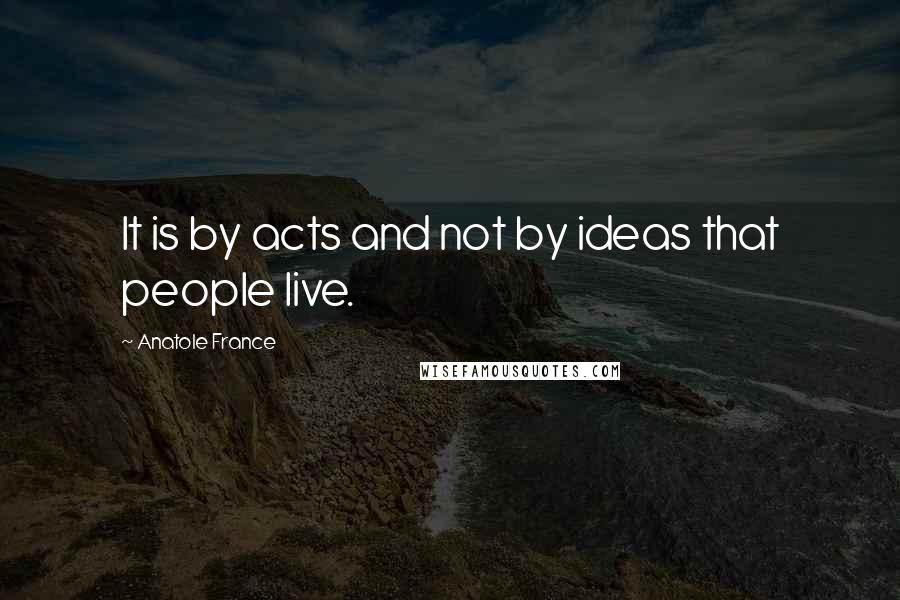 It is by acts and not by ideas that people live.

~ Anatole France

WISEFAMOUSQUOTES.COM